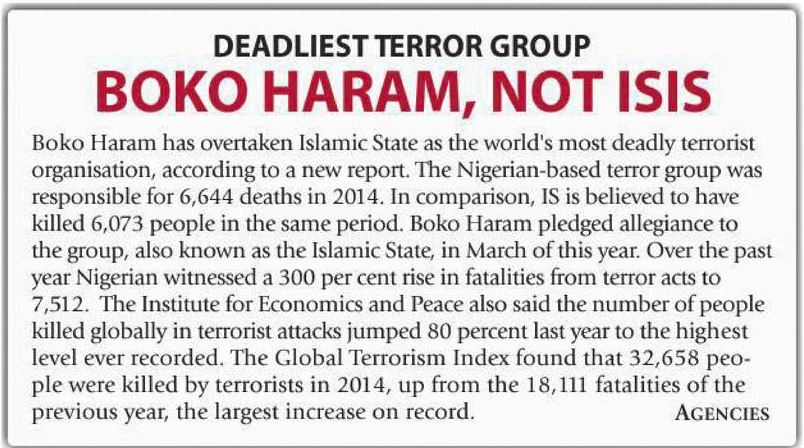 DEADLIEST TERROR GROUP
BOKO HARAM, NOT ISIS

Boko Haram has overtaken Islamic State as the world's most deadly terrorist organisation, according to a new report. The Nigerian-based terror group was responsible for 6,644 deaths in 2014. In comparison, IS is believed to have killed 6,073 people in the same period. Boko Haram pledged allegiance to the group, also known as the Islamic State, in March of this year. Over the past year Nigerian witnessed a 300 per cent rise in fatalities from terror acts to 7,512. The Institute for Economics and Peace also said the number of people killed globally in terrorist attacks jumped 80 percent last year to the highest level ever recorded. The Global Terrorism Index found that 32,658 people were killed by terrorists in 2014, up from the 18,111 fatalities of the previous year, the largest increase on record.

AGENCIES